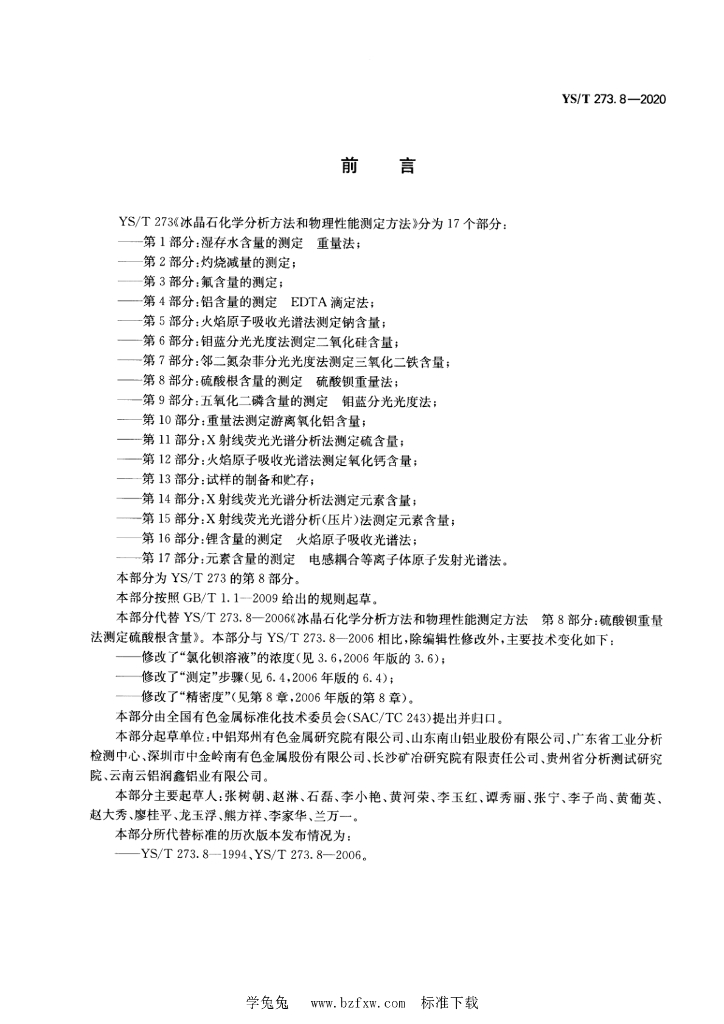 YS/T 273.8—2020

前　言

YS/T 273《冰晶石化学分析方法和物理性能测定方法》分为17个部分：
——第1部分：湿存水含量的测定　重量法；
——第2部分：灼烧减量的测定；
——第3部分：氟含量的测定；
——第4部分：铝含量的测定　EDTA滴定法；
——第5部分：火焰原子吸收光谱法测定钠含量；
——第6部分：钼蓝分光光度法测定二氧化硅含量；
——第7部分：邻二氮杂菲分光光度法测定三氧化二铁含量；
——第8部分：硫酸根含量的测定　硫酸钡重量法；
——第9部分：五氧化二磷含量的测定　钼蓝分光光度法；
——第10部分：重量法测定游离氧化铝含量；
——第11部分：X射线荧光光谱分析法测定硫含量；
——第12部分：火焰原子吸收光谱法测定氧化钙含量；
——第13部分：试样的制备和贮存；
——第14部分：X射线荧光光谱分析法测定元素含量；
——第15部分：X射线荧光光谱分析(压片)法测定元素含量；
——第16部分：锂含量的测定　火焰原子吸收光谱法；
——第17部分：元素含量的测定　电感耦合等离子体原子发射光谱法。
本部分为YS/T 273的第8部分。
本部分按照GB/T 1.1—2009给出的规则起草。
本部分代替YS/T 273.8—2006《冰晶石化学分析方法和物理性能测定方法　第8部分：硫酸钡重量法测定硫酸根含量》。本部分与YS/T 273.8—2006相比，除编辑性修改外，主要技术变化如下：
——修改了“氯化钡溶液”的浓度(见3.6，2006年版的3.6)；
——修改了“测定”步骤(见6.4，2006年版的6.4)；
——修改了“精密度”(见第8章，2006年版的第8章)。
本部分由全国有色金属标准化技术委员会(SAC/TC 243)提出并归口。
本部分起草单位：中铝郑州有色金属研究院有限公司、山东南山铝业股份有限公司、广东省工业分析检测中心、深圳市中金岭南有色金属股份有限公司、长沙矿冶研究院有限责任公司、贵州省分析测试研究院、云南云铝润鑫铝业有限公司。
本部分主要起草人：张树朝、赵淋、石磊、李小艳、黄河荣、李玉红、谭秀丽、张宁、李子尚、黄葡英、赵大秀、廖桂平、龙玉浮、熊方祥、李家华、兰万一。
本部分所代替标准的历次版本发布情况为：
——YS/T 273.8—1994、YS/T 273.8—2006。

学兔兔　www.bzfxw.com　标准下载